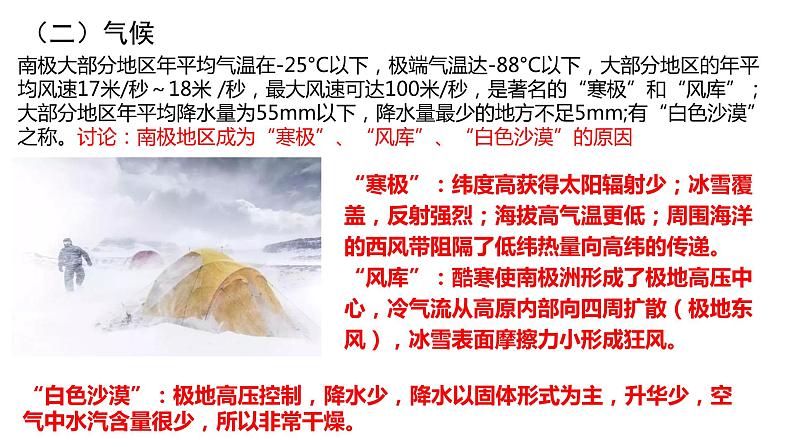 （二）气候

南极大部分地区年平均气温在-25°C以下，极端气温达-88°C以下，大部分地区的年平均风速17米/秒～18米 /秒，最大风速可达100米/秒，是著名的“寒极”和“风库”；大部分地区年平均降水量为55mm以下，降水量最少的地方不足5mm;有“白色沙漠”之称。讨论：南极地区成为“寒极”、“风库”、“白色沙漠”的原因

“寒极”：纬度高获得太阳辐射少；冰雪覆盖，反射强烈；海拔高气温更低；周围海洋的西风带阻隔了低纬热量向高纬的传递。

“风库”：酷寒使南极洲形成了极地高压中心，冷气流从高原内部向四周扩散（极地东风），冰雪表面摩擦力小形成狂风。

“白色沙漠”：极地高压控制，降水少，降水以固体形式为主，升华少，空气中水汽含量很少，所以非常干燥。